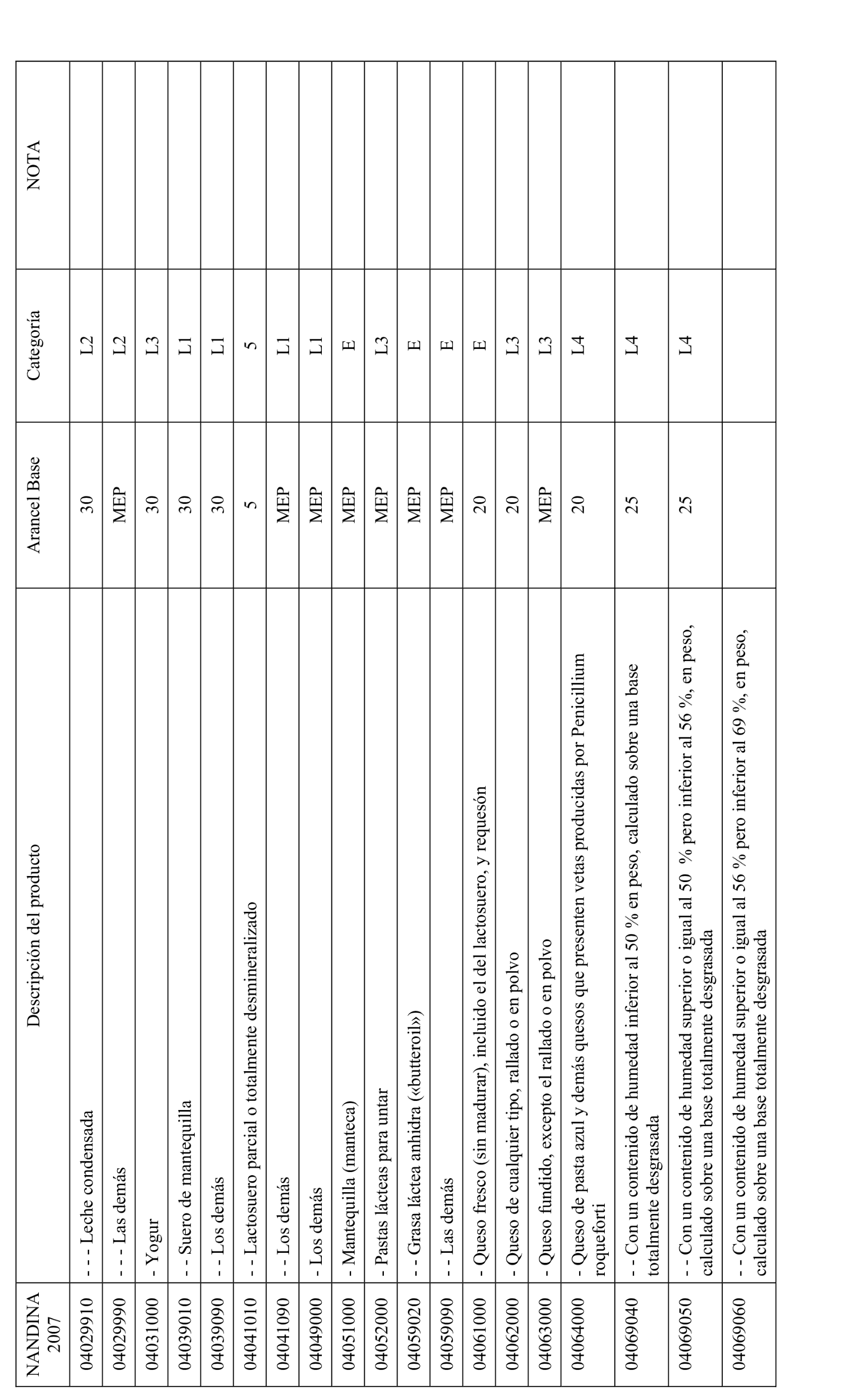 | NANDINA 2007 | Descripción del producto | Arancel Base | Categoría | NOTA |
|---|---|---|---|---|
| 04029910 | - - - Leche condensada | 30 | L2 | |
| 04029990 | - - - Las demás | MEP | L2 | |
| 04031000 | - Yogur | 30 | L3 | |
| 04039010 | - - Suero de mantequilla | 30 | L1 | |
| 04039090 | - - Los demás | 30 | L1 | |
| 04041010 | - - Lactosuero parcial o totalmente desmineralizado | 5 | 5 | |
| 04041090 | - - Los demás | MEP | L1 | |
| 04049000 | - Los demás | MEP | L1 | |
| 04051000 | - Mantequilla (manteca) | MEP | E | |
| 04052000 | - Pastas lácteas para untar | MEP | L3 | |
| 04059020 | - - Grasa láctea anhidra («butteroil») | MEP | E | |
| 04059090 | - - Las demás | MEP | E | |
| 04061000 | - Queso fresco (sin madurar), incluido el del lactosuero, y requesón | 20 | E | |
| 04062000 | - Queso de cualquier tipo, rallado o en polvo | 20 | L3 | |
| 04063000 | - Queso fundido, excepto el rallado o en polvo | MEP | L3 | |
| 04064000 | - Queso de pasta azul y demás quesos que presenten vetas producidas por Penicillium roqueforti | 20 | L4 | |
| 04069040 | - - Con un contenido de humedad inferior al 50 % en peso, calculado sobre una base totalmente desgrasada | 25 | L4 | |
| 04069050 | - - Con un contenido de humedad superior o igual al 50 % pero inferior al 56 %, en peso, calculado sobre una base totalmente desgrasada | 25 | L4 | |
| 04069060 | - - Con un contenido de humedad superior o igual al 56 % pero inferior al 69 %, en peso, calculado sobre una base totalmente desgrasada | | | |